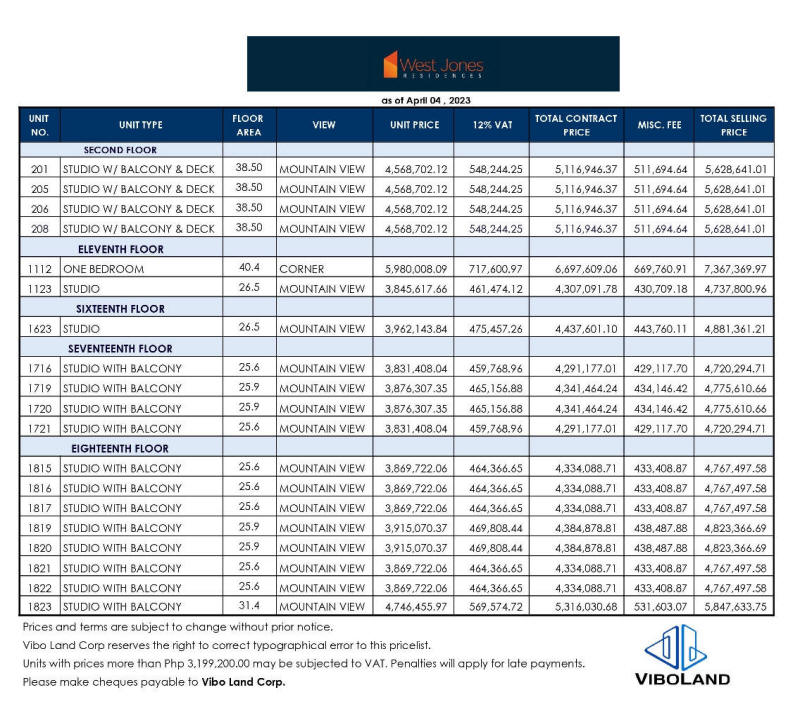 West Jones
RESIDENCES

as of April 04 , 2023

| UNIT NO. | UNIT TYPE | FLOOR AREA | VIEW | UNIT PRICE | 12% VAT | TOTAL CONTRACT PRICE | MISC. FEE | TOTAL SELLING PRICE |
|---|---|---|---|---|---|---|---|---|
| | SECOND FLOOR | | | | | | | |
| 201 | STUDIO W/ BALCONY & DECK | 38.50 | MOUNTAIN VIEW | 4,568,702.12 | 548,244.25 | 5,116,946.37 | 511,694.64 | 5,628,641.01 |
| 205 | STUDIO W/ BALCONY & DECK | 38.50 | MOUNTAIN VIEW | 4,568,702.12 | 548,244.25 | 5,116,946.37 | 511,694.64 | 5,628,641.01 |
| 206 | STUDIO W/ BALCONY & DECK | 38.50 | MOUNTAIN VIEW | 4,568,702.12 | 548,244.25 | 5,116,946.37 | 511,694.64 | 5,628,641.01 |
| 208 | STUDIO W/ BALCONY & DECK | 38.50 | MOUNTAIN VIEW | 4,568,702.12 | 548,244.25 | 5,116,946.37 | 511,694.64 | 5,628,641.01 |
| | ELEVENTH FLOOR | | | | | | | |
| 1112 | ONE BEDROOM | 40.4 | CORNER | 5,980,008.09 | 717,600.97 | 6,697,609.06 | 669,760.91 | 7,367,369.97 |
| 1123 | STUDIO | 26.5 | MOUNTAIN VIEW | 3,845,617.66 | 461,474.12 | 4,307,091.78 | 430,709.18 | 4,737,800.96 |
| | SIXTEENTH FLOOR | | | | | | | |
| 1623 | STUDIO | 26.5 | MOUNTAIN VIEW | 3,962,143.84 | 475,457.26 | 4,437,601.10 | 443,760.11 | 4,881,361.21 |
| | SEVENTEENTH FLOOR | | | | | | | |
| 1716 | STUDIO WITH BALCONY | 25.6 | MOUNTAIN VIEW | 3,831,408.04 | 459,768.96 | 4,291,177.01 | 429,117.70 | 4,720,294.71 |
| 1719 | STUDIO WITH BALCONY | 25.9 | MOUNTAIN VIEW | 3,876,307.35 | 465,156.88 | 4,341,464.24 | 434,146.42 | 4,775,610.66 |
| 1720 | STUDIO WITH BALCONY | 25.9 | MOUNTAIN VIEW | 3,876,307.35 | 465,156.88 | 4,341,464.24 | 434,146.42 | 4,775,610.66 |
| 1721 | STUDIO WITH BALCONY | 25.6 | MOUNTAIN VIEW | 3,831,408.04 | 459,768.96 | 4,291,177.01 | 429,117.70 | 4,720,294.71 |
| | EIGHTEENTH FLOOR | | | | | | | |
| 1815 | STUDIO WITH BALCONY | 25.6 | MOUNTAIN VIEW | 3,869,722.06 | 464,366.65 | 4,334,088.71 | 433,408.87 | 4,767,497.58 |
| 1816 | STUDIO WITH BALCONY | 25.6 | MOUNTAIN VIEW | 3,869,722.06 | 464,366.65 | 4,334,088.71 | 433,408.87 | 4,767,497.58 |
| 1817 | STUDIO WITH BALCONY | 25.6 | MOUNTAIN VIEW | 3,869,722.06 | 464,366.65 | 4,334,088.71 | 433,408.87 | 4,767,497.58 |
| 1819 | STUDIO WITH BALCONY | 25.9 | MOUNTAIN VIEW | 3,915,070.37 | 469,808.44 | 4,384,878.81 | 438,487.88 | 4,823,366.69 |
| 1820 | STUDIO WITH BALCONY | 25.9 | MOUNTAIN VIEW | 3,915,070.37 | 469,808.44 | 4,384,878.81 | 438,487.88 | 4,823,366.69 |
| 1821 | STUDIO WITH BALCONY | 25.6 | MOUNTAIN VIEW | 3,869,722.06 | 464,366.65 | 4,334,088.71 | 433,408.87 | 4,767,497.58 |
| 1822 | STUDIO WITH BALCONY | 25.6 | MOUNTAIN VIEW | 3,869,722.06 | 464,366.65 | 4,334,088.71 | 433,408.87 | 4,767,497.58 |
| 1823 | STUDIO WITH BALCONY | 31.4 | MOUNTAIN VIEW | 4,746,455.97 | 569,574.72 | 5,316,030.68 | 531,603.07 | 5,847,633.75 |

Prices and terms are subject to change without prior notice.
Vibo Land Corp reserves the right to correct typographical error to this pricelist.
Units with prices more than Php 3,199,200.00 may be subjected to VAT. Penalties will apply for late payments.
Please make cheques payable to Vibo Land Corp.

VIBOLAND